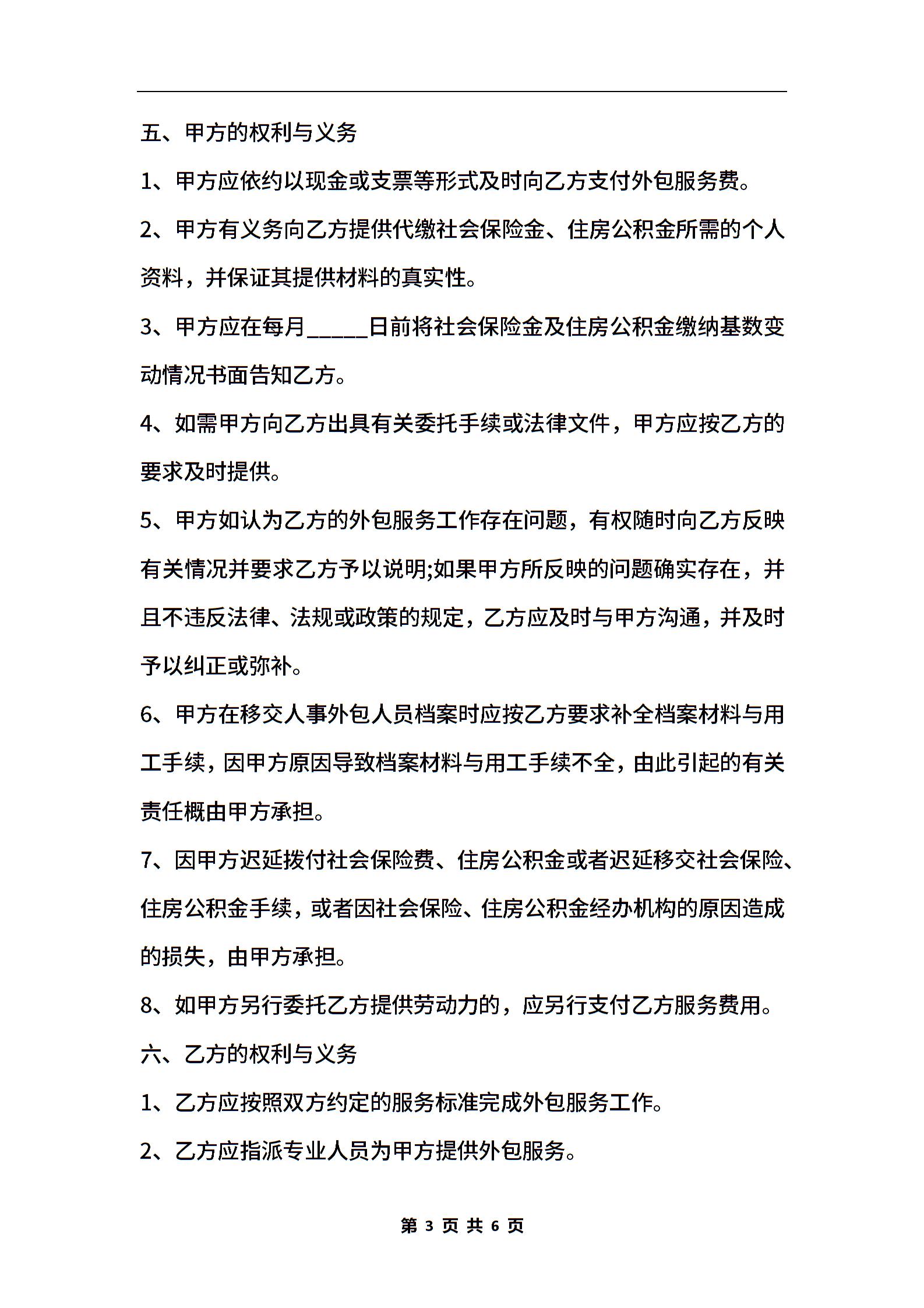 五、甲方的权利与义务

1、甲方应依约以现金或支票等形式及时向乙方支付外包服务费。

2、甲方有义务向乙方提供代缴社会保险金、住房公积金所需的个人资料，并保证其提供材料的真实性。

3、甲方应在每月_____日前将社会保险金及住房公积金缴纳基数变动情况书面告知乙方。

4、如需甲方向乙方出具有关委托手续或法律文件，甲方应按乙方的要求及时提供。

5、甲方如认为乙方的外包服务工作存在问题，有权随时向乙方反映有关情况并要求乙方予以说明;如果甲方所反映的问题确实存在，并且不违反法律、法规或政策的规定，乙方应及时与甲方沟通，并及时予以纠正或弥补。

6、甲方在移交人事外包人员档案时应按乙方要求补全档案材料与用工手续，因甲方原因导致档案材料与用工手续不全，由此引起的有关责任概由甲方承担。

7、因甲方迟延拨付社会保险费、住房公积金或者迟延移交社会保险、住房公积金手续，或者因社会保险、住房公积金经办机构的原因造成的损失，由甲方承担。

8、如甲方另行委托乙方提供劳动力的，应另行支付乙方服务费用。

六、乙方的权利与义务

1、乙方应按照双方约定的服务标准完成外包服务工作。

2、乙方应指派专业人员为甲方提供外包服务。

第 3 页 共 6 页